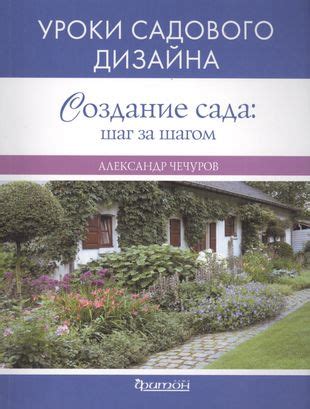 УРОКИ САДОВОГО ДИЗАЙНА

Создание сада:
шаг за шагом

АЛЕКСАНДР ЧЕЧУРОВ

фитон